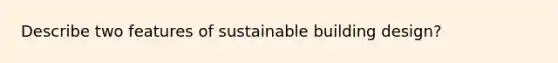 Describe two features of sustainable building design?